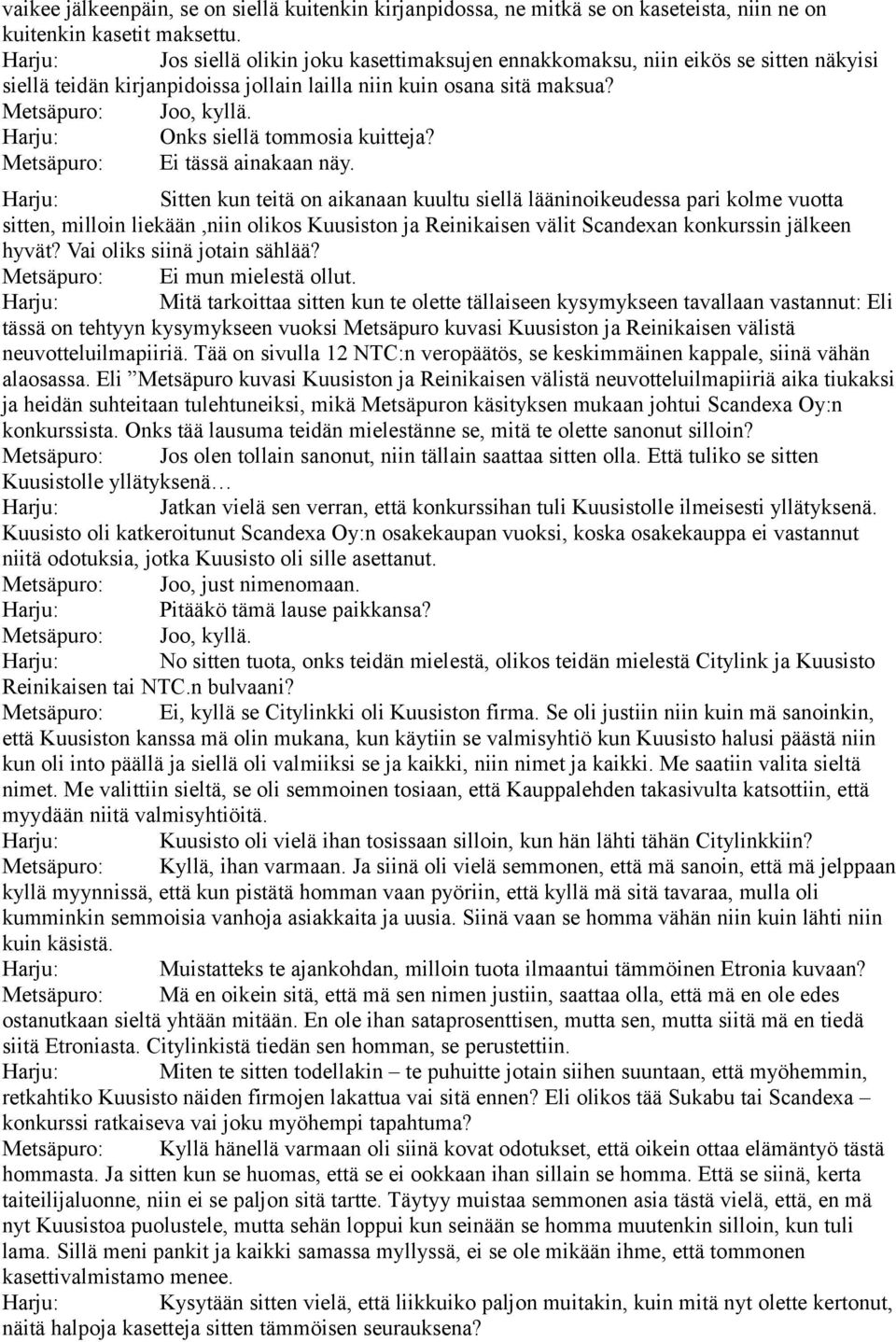 vaikee jälkeenpäin, se on siellä kuitenkin kirjanpidossa, ne mitkä se on kaseteista, niin ne on kuitenkin kasetit maksettu.
Harju: Jos siellä olikin joku kasettimaksujen ennakkomaksu, niin eikös se sitten näkyisi siellä teidän kirjanpidoissa jollain lailla niin kuin osana sitä maksua?
Metsäpuro: Joo, kyllä.
Harju: Onks siellä tommosia kuitteja?
Metsäpuro: Ei tässä ainakaan näy.
Harju: Sitten kun teitä on aikanaan kuultu siellä lääninoikeudessa pari kolme vuotta sitten, milloin liekään ,niin olikos Kuusiston ja Reinikaisen välit Scandexan konkurssin jälkeen hyvät? Vai oliks siinä jotain sählää?
Metsäpuro: Ei mun mielestä ollut.
Harju: Mitä tarkoittaa sitten kun te olette tällaiseen kysymykseen tavallaan vastannut: Eli tässä on tehtyyn kysymykseen vuoksi Metsäpuro kuvasi Kuusiston ja Reinikaisen välistä neuvotteluilmapiiriä. Tää on sivulla 12 NTC:n veropäätös, se keskimmäinen kappale, siinä vähän alaosassa. Eli ”Metsäpuro kuvasi Kuusiston ja Reinikaisen välistä neuvotteluilmapiiriä aika tiukaksi ja heidän suhteitaan tulehtuneiksi, mikä Metsäpuron käsityksen mukaan johtui Scandexa Oy:n konkurssista. Onks tää lausuma teidän mielestänne se, mitä te olette sanonut silloin?
Metsäpuro: Jos olen tollain sanonut, niin tällain saattaa sitten olla. Että tuliko se sitten Kuusistolle yllätyksenä…
Harju: Jatkan vielä sen verran, että konkurssihan tuli Kuusistolle ilmeisesti yllätyksenä. Kuusisto oli katkeroitunut Scandexa Oy:n osakekaupan vuoksi, koska osakekauppa ei vastannut niitä odotuksia, jotka Kuusisto oli sille asettanut.
Metsäpuro: Joo, just nimenomaan.
Harju: Pitääkö tämä lause paikkansa?
Metsäpuro: Joo, kyllä.
Harju: No sitten tuota, onks teidän mielestä, olikos teidän mielestä Citylink ja Kuusisto Reinikaisen tai NTC.n bulvaani?
Metsäpuro: Ei, kyllä se Citylinkki oli Kuusiston firma. Se oli justiin niin kuin mä sanoinkin, että Kuusiston kanssa mä olin mukana, kun käytiin se valmisyhtiö kun Kuusisto halusi päästä niin kun oli into päällä ja siellä oli valmiiksi se ja kaikki, niin nimet ja kaikki. Me saatiin valita sieltä nimet. Me valittiin sieltä, se oli semmoinen tosiaan, että Kauppalehden takasivulta katsottiin, että myydään niitä valmisyhtiöitä.
Harju: Kuusisto oli vielä ihan tosissaan silloin, kun hän lähti tähän Citylinkkiin?
Metsäpuro: Kyllä, ihan varmaan. Ja siinä oli vielä semmonen, että mä sanoin, että mä jelppaan kyllä myynnissä, että kun pistätä homman vaan pyöriin, että kyllä mä sitä tavaraa, mulla oli kumminkin semmoisia vanhoja asiakkaita ja uusia. Siinä vaan se homma vähän niin kuin lähti niin kuin käsistä.
Harju: Muistatteks te ajankohdan, milloin tuota ilmaantui tämmöinen Etronia kuvaan?
Metsäpuro: Mä en oikein sitä, että mä sen nimen justiin, saattaa olla, että mä en ole edes ostanutkaan sieltä yhtään mitään. En ole ihan sataprosenttisen, mutta sen, mutta siitä mä en tiedä siitä Etroniasta. Citylinkistä tiedän sen homman, se perustettiin.
Harju: Miten te sitten todellakin – te puhuitte jotain siihen suuntaan, että myöhemmin, retkahtiko Kuusisto näiden firmojen lakattua vai sitä ennen? Eli olikos tää Sukabu tai Scandexa – konkurssi ratkaiseva vai joku myöhempi tapahtuma?
Metsäpuro: Kyllä hänellä varmaan oli siinä kovat odotukset, että oikein ottaa elämäntyö tästä hommasta. Ja sitten kun se huomas, että se ei ookkaan ihan sillain se homma. Että se siinä, kerta taiteilijaluonne, niin ei se paljon sitä tartte. Täytyy muistaa semmonen asia tästä vielä, että, en mä nyt Kuusistoa puolustele, mutta sehän loppui kun seinään se homma muutenkin silloin, kun tuli lama. Sillä meni pankit ja kaikki samassa myllyssä, ei se ole mikään ihme, että tommonen kasettivalmistamo menee.
Harju: Kysytään sitten vielä, että liikkuiko paljon muitakin, kuin mitä nyt olette kertonut, näitä halpoja kasetteja sitten tämmöisen seurauksena?